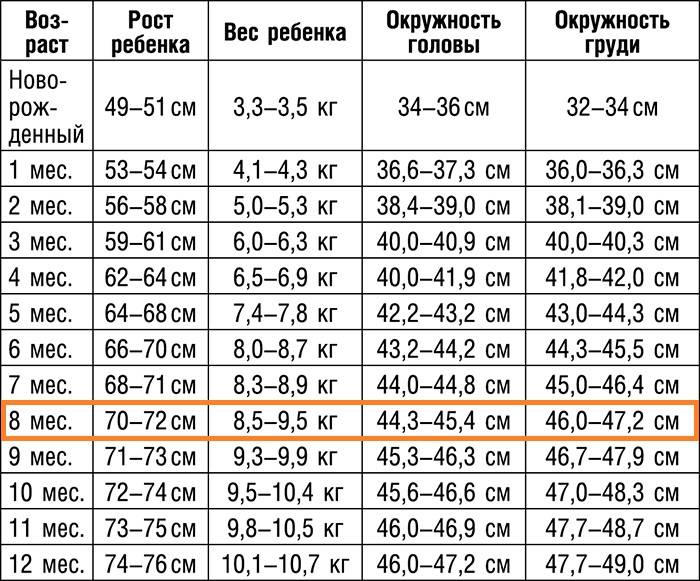 | Возраст | Рост ребенка | Вес ребенка | Окружность головы | Окружность груди |
|---|---|---|---|---|
| Новорожденный | 49–51 см | 3,3–3,5 кг | 34–36 см | 32–34 см |
| 1 мес. | 53–54 см | 4,1–4,3 кг | 36,6–37,3 см | 36,0–36,3 см |
| 2 мес. | 56–58 см | 5,0–5,3 кг | 38,4–39,0 см | 38,1–39,0 см |
| 3 мес. | 59–61 см | 6,0–6,3 кг | 40,0–40,9 см | 40,0–40,3 см |
| 4 мес. | 62–64 см | 6,5–6,9 кг | 40,0–41,9 см | 41,8–42,0 см |
| 5 мес. | 64–68 см | 7,4–7,8 кг | 42,2–43,2 см | 43,0–44,3 см |
| 6 мес. | 66–70 см | 8,0–8,7 кг | 43,2–44,2 см | 44,3–45,5 см |
| 7 мес. | 68–71 см | 8,3–8,9 кг | 44,0–44,8 см | 45,0–46,4 см |
| 8 мес. | 70–72 см | 8,5–9,5 кг | 44,3–45,4 см | 46,0–47,2 см |
| 9 мес. | 71–73 см | 9,3–9,9 кг | 45,3–46,3 см | 46,7–47,9 см |
| 10 мес. | 72–74 см | 9,5–10,4 кг | 45,6–46,6 см | 47,0–48,3 см |
| 11 мес. | 73–75 см | 9,8–10,5 кг | 46,0–46,9 см | 47,7–48,7 см |
| 12 мес. | 74–76 см | 10,1–10,7 кг | 46,0–47,2 см | 47,7–49,0 см |